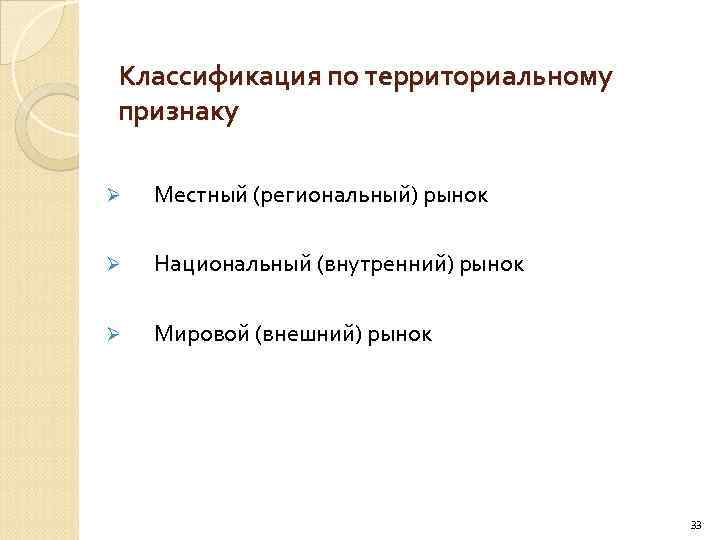 Классификация по территориальному признаку

➢ Местный (региональный) рынок

➢ Национальный (внутренний) рынок

➢ Мировой (внешний) рынок

33